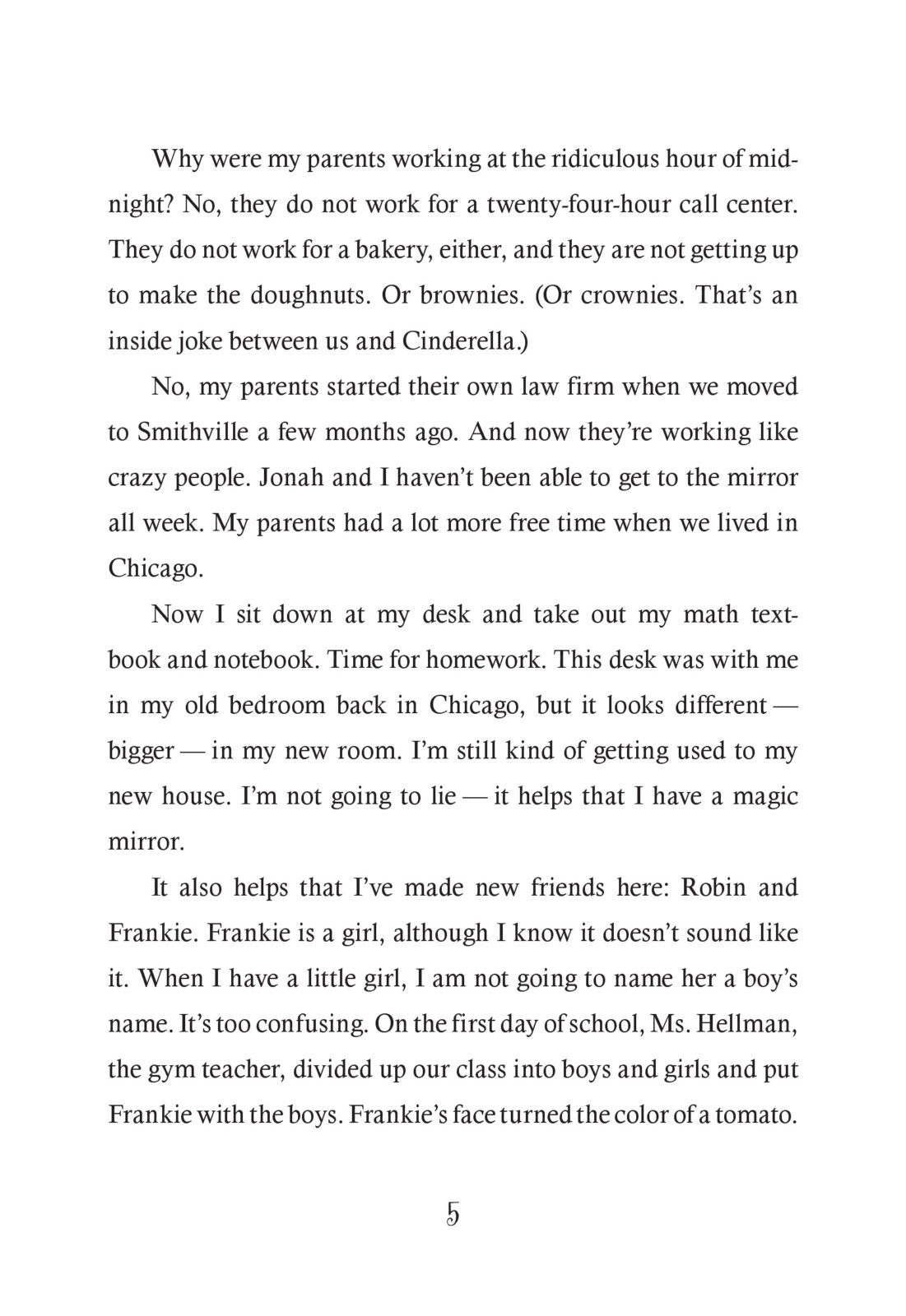 Why were my parents working at the ridiculous hour of midnight? No, they do not work for a twenty-four-hour call center. They do not work for a bakery, either, and they are not getting up to make the doughnuts. Or brownies. (Or crownies. That's an inside joke between us and Cinderella.)

No, my parents started their own law firm when we moved to Smithville a few months ago. And now they're working like crazy people. Jonah and I haven't been able to get to the mirror all week. My parents had a lot more free time when we lived in Chicago.

Now I sit down at my desk and take out my math textbook and notebook. Time for homework. This desk was with me in my old bedroom back in Chicago, but it looks different — bigger — in my new room. I'm still kind of getting used to my new house. I'm not going to lie — it helps that I have a magic mirror.

It also helps that I've made new friends here: Robin and Frankie. Frankie is a girl, although I know it doesn't sound like it. When I have a little girl, I am not going to name her a boy's name. It's too confusing. On the first day of school, Ms. Hellman, the gym teacher, divided up our class into boys and girls and put Frankie with the boys. Frankie's face turned the color of a tomato.

5